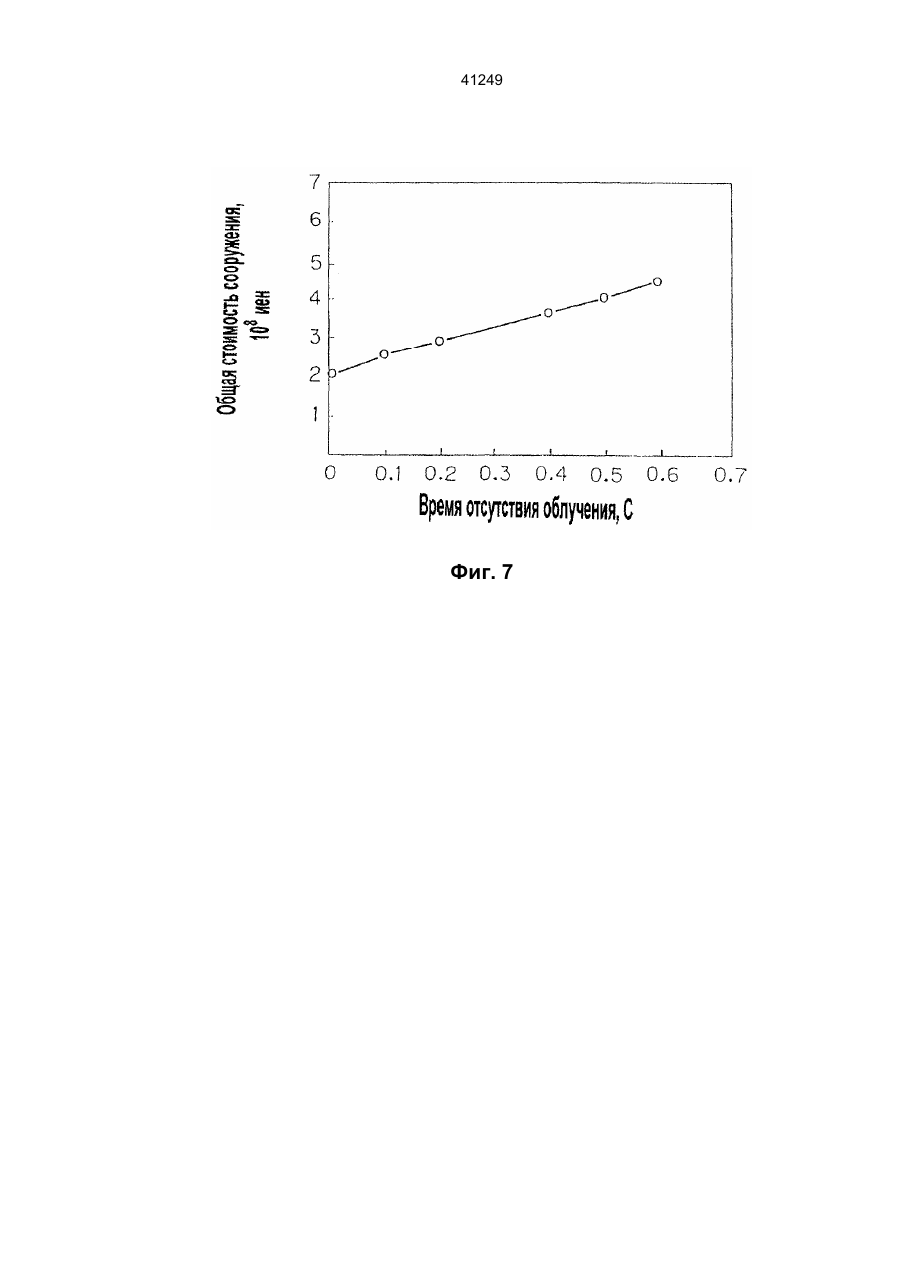 41249

Общая стоимость сооружения, $10^8$ иен

7
6
5
4
3
2
1

0 0.1 0.2 0.3 0.4 0.5 0.6 0.7

Время отсутствия облучения, С

Фиг. 7